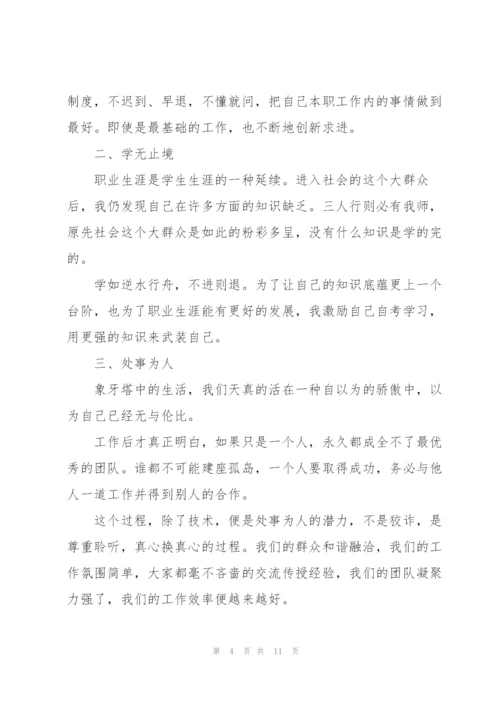 制度，不迟到、早退，不懂就问，把自己本职工作内的事情做到最好。即使是最基础的工作，也不断地创新求进。

二、学无止境

职业生涯是学生生涯的一种延续。进入社会的这个大群众后，我仍发现自己在许多方面的知识缺乏。三人行则必有我师，原先社会这个大群众是如此的粉彩多呈，没有什么知识是学的完的。

学如逆水行舟，不进则退。为了让自己的知识底蕴更上一个台阶，也为了职业生涯能有更好的发展，我激励自己自考学习，用更强的知识来武装自己。

三、处事为人

象牙塔中的生活，我们天真的活在一种自以为的骄傲中，以为自己已经无与伦比。

工作后才真正明白，如果只是一个人，永久都成全不了最优秀的团队。谁都不可能建座孤岛，一个人要取得成功，务必与他人一道工作并得到别人的合作。

这个过程，除了技术，便是处事为人的潜力，不是狡诈，是尊重聆听，真心换真心的过程。我们的群众和谐融洽，我们的工作氛围简单，大家都毫不吝啬的交流传授经验，我们的团队凝聚力强了，我们的工作效率便越来越好。

第 4 页 共 11 页